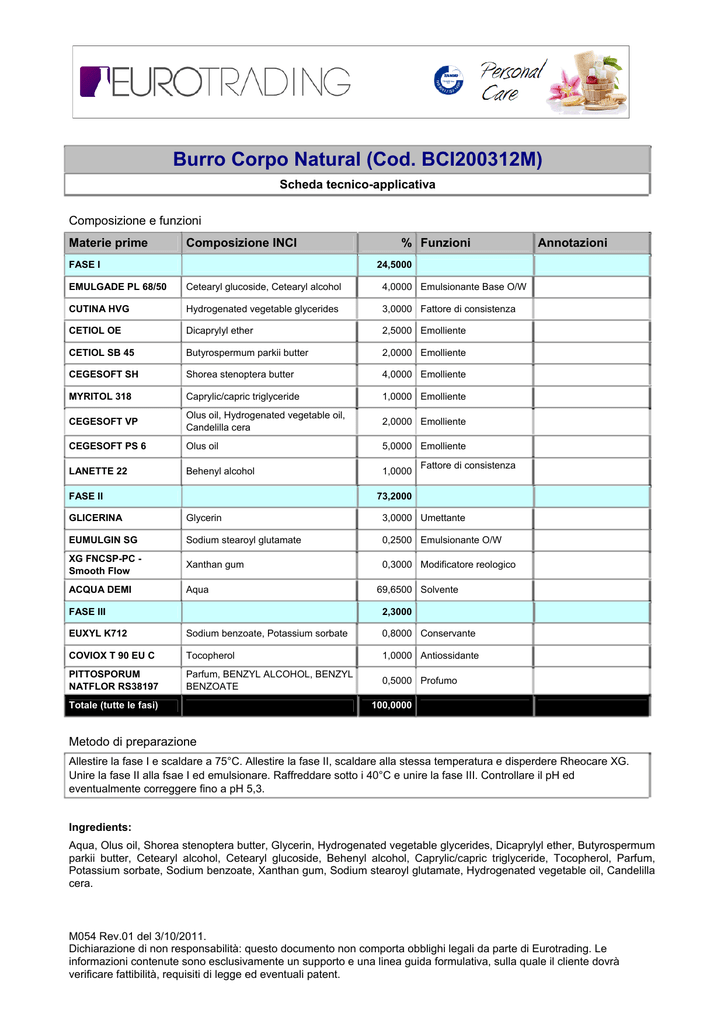 EUROTRADING

Personal Care

Burro Corpo Natural (Cod. BCI200312M)

Scheda tecnico-applicativa

Composizione e funzioni

| Materie prime | Composizione INCI | % | Funzioni | Annotazioni |
|---|---|---|---|---|
| FASE I | | 24,5000 | | |
| EMULGADE PL 68/50 | Cetearyl glucoside, Cetearyl alcohol | 4,0000 | Emulsionante Base O/W | |
| CUTINA HVG | Hydrogenated vegetable glycerides | 3,0000 | Fattore di consistenza | |
| CETIOL OE | Dicaprylyl ether | 2,5000 | Emolliente | |
| CETIOL SB 45 | Butyrospermum parkii butter | 2,0000 | Emolliente | |
| CEGESOFT SH | Shorea stenoptera butter | 4,0000 | Emolliente | |
| MYRITOL 318 | Caprylic/capric triglyceride | 1,0000 | Emolliente | |
| CEGESOFT VP | Olus oil, Hydrogenated vegetable oil, Candelilla cera | 2,0000 | Emolliente | |
| CEGESOFT PS 6 | Olus oil | 5,0000 | Emolliente | |
| LANETTE 22 | Behenyl alcohol | 1,0000 | Fattore di consistenza | |
| FASE II | | 73,2000 | | |
| GLICERINA | Glycerin | 3,0000 | Umettante | |
| EUMULGIN SG | Sodium stearoyl glutamate | 0,2500 | Emulsionante O/W | |
| XG FNCSP-PC - Smooth Flow | Xanthan gum | 0,3000 | Modificatore reologico | |
| ACQUA DEMI | Aqua | 69,6500 | Solvente | |
| FASE III | | 2,3000 | | |
| EUXYL K712 | Sodium benzoate, Potassium sorbate | 0,8000 | Conservante | |
| COVIOX T 90 EU C | Tocopherol | 1,0000 | Antiossidante | |
| PITTOSPORUM NATFLOR RS38197 | Parfum, BENZYL ALCOHOL, BENZYL BENZOATE | 0,5000 | Profumo | |
| Totale (tutte le fasi) | | 100,0000 | | |

Metodo di preparazione

Allestire la fase I e scaldare a 75°C. Allestire la fase II, scaldare alla stessa temperatura e disperdere Rheocare XG. Unire la fase II alla fsae I ed emulsionare. Raffreddare sotto i 40°C e unire la fase III. Controllare il pH ed eventualmente correggere fino a pH 5,3.

Ingredients:

Aqua, Olus oil, Shorea stenoptera butter, Glycerin, Hydrogenated vegetable glycerides, Dicaprylyl ether, Butyrospermum parkii butter, Cetearyl alcohol, Cetearyl glucoside, Behenyl alcohol, Caprylic/capric triglyceride, Tocopherol, Parfum, Potassium sorbate, Sodium benzoate, Xanthan gum, Sodium stearoyl glutamate, Hydrogenated vegetable oil, Candelilla cera.

M054 Rev.01 del 3/10/2011.
Dichiarazione di non responsabilità: questo documento non comporta obblighi legali da parte di Eurotrading. Le informazioni contenute sono esclusivamente un supporto e una linea guida formulativa, sulla quale il cliente dovrà verificare fattibilità, requisiti di legge ed eventuali patent.